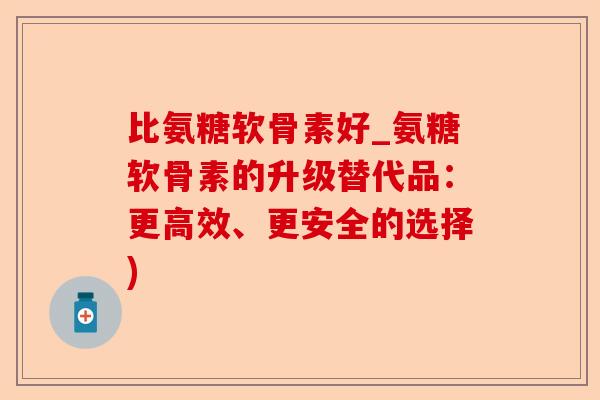 比氨糖软骨素好_氨糖软骨素的升级替代品：更高效、更安全的选择)